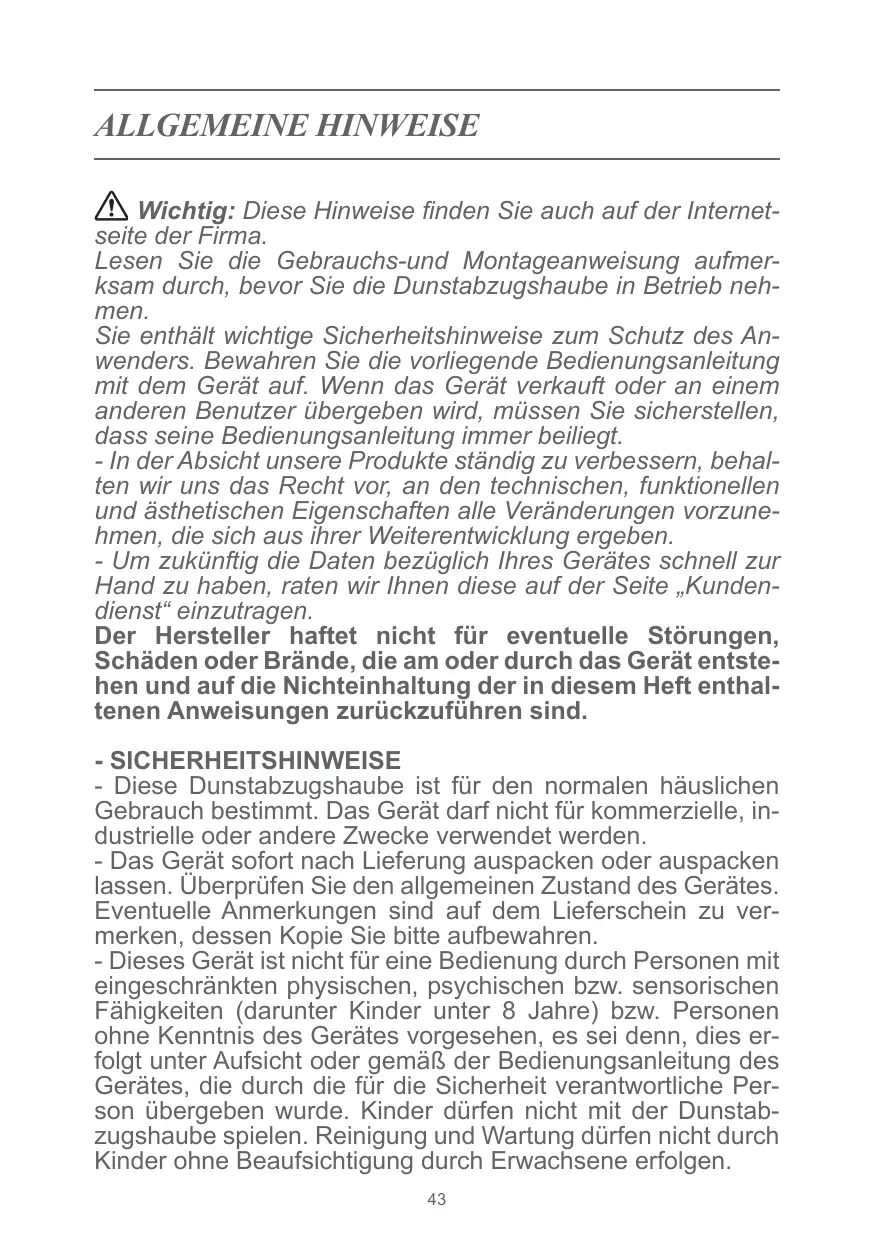 ALLGEMEINE HINWEISE

Wichtig: Diese Hinweise finden Sie auch auf der Internetseite der Firma.
Lesen Sie die Gebrauchs-und Montageanweisung aufmerksam durch, bevor Sie die Dunstabzugshaube in Betrieb nehmen.
Sie enthält wichtige Sicherheitshinweise zum Schutz des Anwenders. Bewahren Sie die vorliegende Bedienungsanleitung mit dem Gerät auf. Wenn das Gerät verkauft oder an einem anderen Benutzer übergeben wird, müssen Sie sicherstellen, dass seine Bedienungsanleitung immer beiliegt.
- In der Absicht unsere Produkte ständig zu verbessern, behalten wir uns das Recht vor, an den technischen, funktionellen und ästhetischen Eigenschaften alle Veränderungen vorzunehmen, die sich aus ihrer Weiterentwicklung ergeben.
- Um zukünftig die Daten bezüglich Ihres Gerätes schnell zur Hand zu haben, raten wir Ihnen diese auf der Seite „Kundendienst“ einzutragen.
Der Hersteller haftet nicht für eventuelle Störungen, Schäden oder Brände, die am oder durch das Gerät entstehen und auf die Nichteinhaltung der in diesem Heft enthaltenen Anweisungen zurückzuführen sind.

- SICHERHEITSHINWEISE
- Diese Dunstabzugshaube ist für den normalen häuslichen Gebrauch bestimmt. Das Gerät darf nicht für kommerzielle, industrielle oder andere Zwecke verwendet werden.
- Das Gerät sofort nach Lieferung auspacken oder auspacken lassen. Überprüfen Sie den allgemeinen Zustand des Gerätes. Eventuelle Anmerkungen sind auf dem Lieferschein zu vermerken, dessen Kopie Sie bitte aufbewahren.
- Dieses Gerät ist nicht für eine Bedienung durch Personen mit eingeschränkten physischen, psychischen bzw. sensorischen Fähigkeiten (darunter Kinder unter 8 Jahre) bzw. Personen ohne Kenntnis des Gerätes vorgesehen, es sei denn, dies erfolgt unter Aufsicht oder gemäß der Bedienungsanleitung des Gerätes, die durch die für die Sicherheit verantwortliche Person übergeben wurde. Kinder dürfen nicht mit der Dunstabzugshaube spielen. Reinigung und Wartung dürfen nicht durch Kinder ohne Beaufsichtigung durch Erwachsene erfolgen.

43